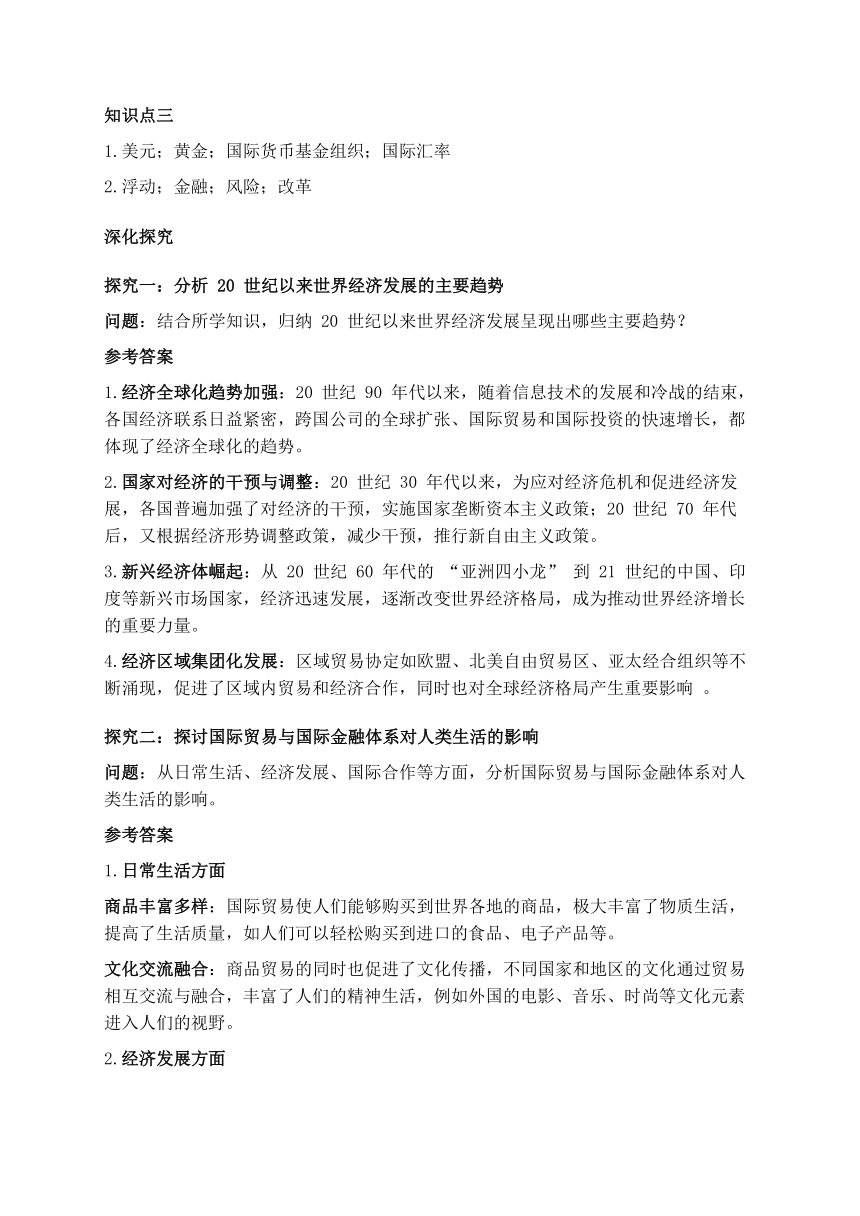 知识点三

1.美元；黄金；国际货币基金组织；国际汇率

2.浮动；金融；风险；改革

深化探究

探究一：分析 20 世纪以来世界经济发展的主要趋势

问题：结合所学知识，归纳 20 世纪以来世界经济发展呈现出哪些主要趋势？

参考答案

1.经济全球化趋势加强：20 世纪 90 年代以来，随着信息技术的发展和冷战的结束，各国经济联系日益紧密，跨国公司的全球扩张、国际贸易和国际投资的快速增长，都体现了经济全球化的趋势。

2.国家对经济的干预与调整：20 世纪 30 年代以来，为应对经济危机和促进经济发展，各国普遍加强了对经济的干预，实施国家垄断资本主义政策；20 世纪 70 年代后，又根据经济形势调整政策，减少干预，推行新自由主义政策。

3.新兴经济体崛起：从 20 世纪 60 年代的 “亚洲四小龙” 到 21 世纪的中国、印度等新兴市场国家，经济迅速发展，逐渐改变世界经济格局，成为推动世界经济增长的重要力量。

4.经济区域集团化发展：区域贸易协定如欧盟、北美自由贸易区、亚太经合组织等不断涌现，促进了区域内贸易和经济合作，同时也对全球经济格局产生重要影响 。

探究二：探讨国际贸易与国际金融体系对人类生活的影响

问题：从日常生活、经济发展、国际合作等方面，分析国际贸易与国际金融体系对人类生活的影响。

参考答案

1.日常生活方面

商品丰富多样：国际贸易使人们能够购买到世界各地的商品，极大丰富了物质生活，提高了生活质量，如人们可以轻松购买到进口的食品、电子产品等。

文化交流融合：商品贸易的同时也促进了文化传播，不同国家和地区的文化通过贸易相互交流与融合，丰富了人们的精神生活，例如外国的电影、音乐、时尚等文化元素进入人们的视野。

2.经济发展方面